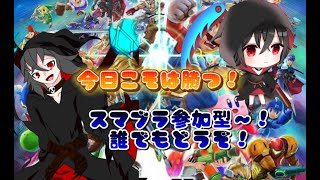 今日こそは勝つ！

スマブラ参加型～！
誰でもどうぞ！